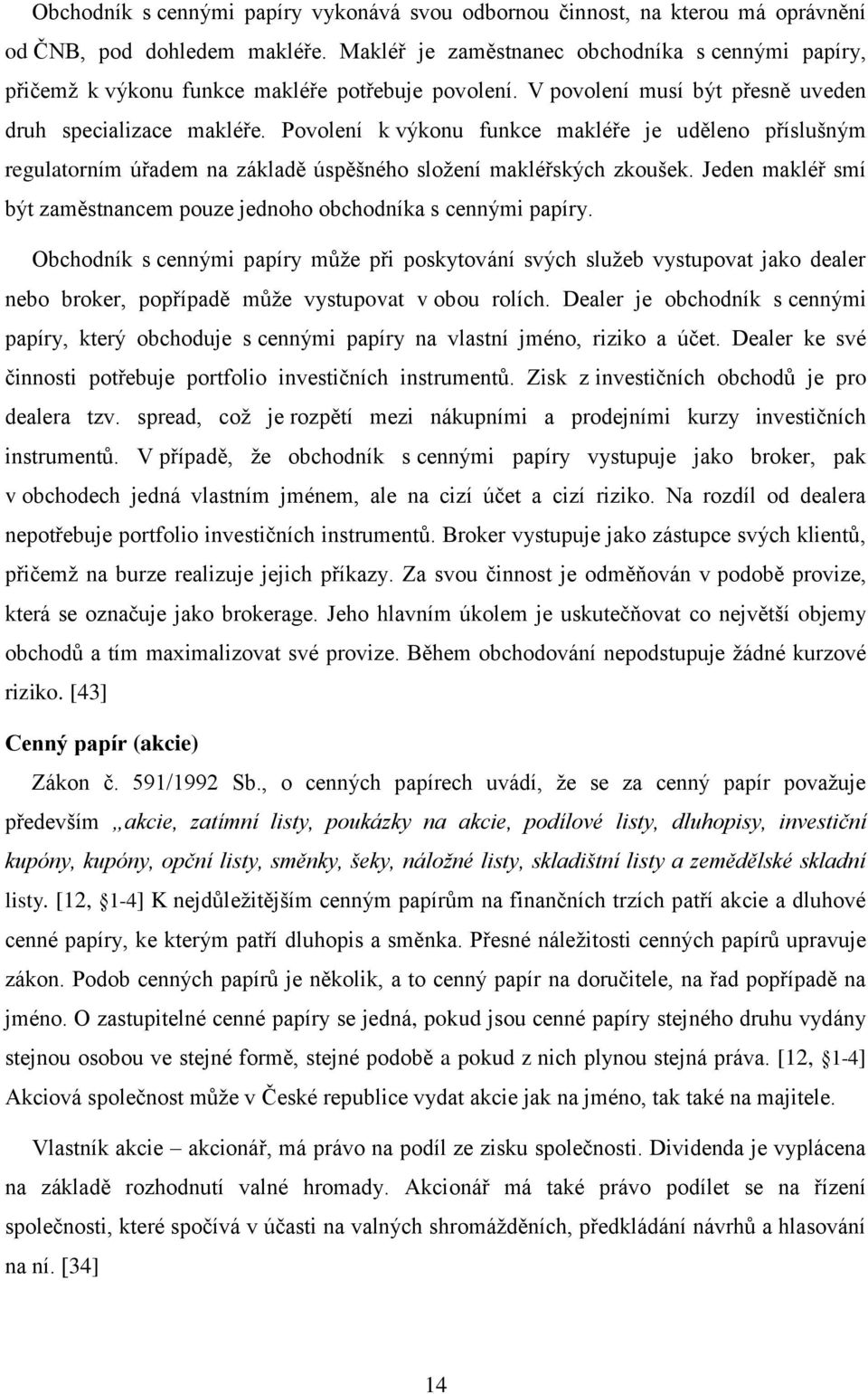 Obchodník s cennými papíry vykonává svou odbornou činnost, na kterou má oprávnění od ČNB, pod dohledem makléře. Makléř je zaměstnanec obchodníka s cennými papíry, přičemž k výkonu funkce makléře potřebuje povolení. V povolení musí být přesně uveden druh specializace makléře. Povolení k výkonu funkce makléře je uděleno příslušným regulatorním úřadem na základě úspěšného složení makléřských zkoušek. Jeden makléř smí být zaměstnancem pouze jednoho obchodníka s cennými papíry.

Obchodník s cennými papíry může při poskytování svých služeb vystupovat jako dealer nebo broker, popřípadě může vystupovat v obou rolích. Dealer je obchodník s cennými papíry, který obchoduje s cennými papíry na vlastní jméno, riziko a účet. Dealer ke své činnosti potřebuje portfolio investičních instrumentů. Zisk z investičních obchodů je pro dealera tzv. spread, což je rozpětí mezi nákupními a prodejními kurzy investičních instrumentů. V případě, že obchodník s cennými papíry vystupuje jako broker, pak v obchodech jedná vlastním jménem, ale na cizí účet a cizí riziko. Na rozdíl od dealera nepotřebuje portfolio investičních instrumentů. Broker vystupuje jako zástupce svých klientů, přičemž na burze realizuje jejich příkazy. Za svou činnost je odměňován v podobě provize, která se označuje jako brokerage. Jeho hlavním úkolem je uskutečňovat co největší objemy obchodů a tím maximalizovat své provize. Během obchodování nepodstupuje žádné kurzové riziko. [43]

Cenný papír (akcie)

Zákon č. 591/1992 Sb., o cenných papírech uvádí, že se za cenný papír považuje především „akcie, zatímní listy, poukázky na akcie, podílové listy, dluhopisy, investiční kupóny, kupóny, opční listy, směnky, šeky, náložné listy, skladištní listy a zemědělské skladní listy. [12, §1-4] K nejdůležitějším cenným papírům na finančních trzích patří akcie a dluhové cenné papíry, ke kterým patří dluhopis a směnka. Přesné náležitosti cenných papírů upravuje zákon. Podob cenných papírů je několik, a to cenný papír na doručitele, na řad popřípadě na jméno. O zastupitelné cenné papíry se jedná, pokud jsou cenné papíry stejného druhu vydány stejnou osobou ve stejné formě, stejné podobě a pokud z nich plynou stejná práva. [12, §1-4] Akciová společnost může v České republice vydat akcie jak na jméno, tak také na majitele.

Vlastník akcie – akcionář, má právo na podíl ze zisku společnosti. Dividenda je vyplácena na základě rozhodnutí valné hromady. Akcionář má také právo podílet se na řízení společnosti, které spočívá v účasti na valných shromážděních, předkládání návrhů a hlasování na ní. [34]

14